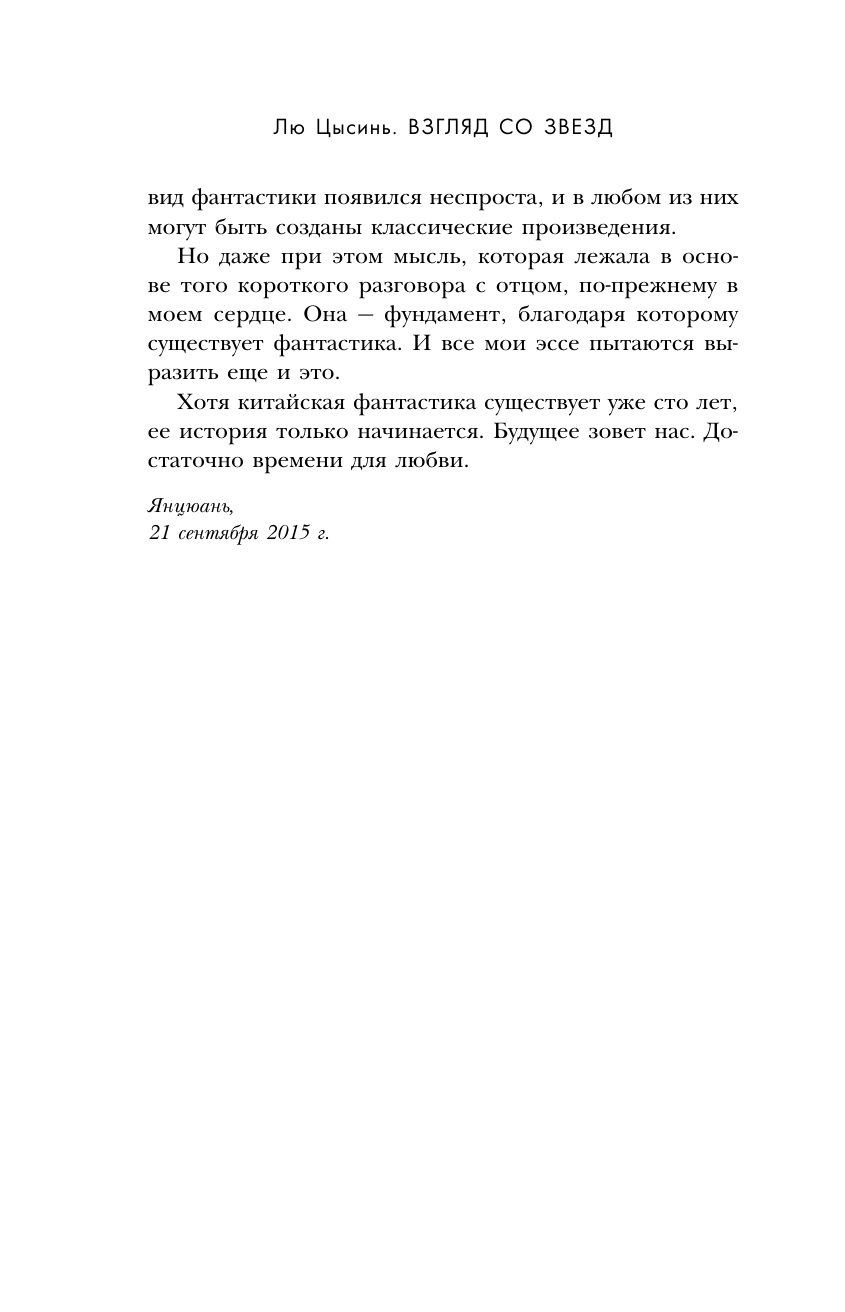 Лю Цысинь. ВЗГЛЯД СО ЗВЕЗД

вид фантастики появился неспроста, и в любом из них могут быть созданы классические произведения.

Но даже при этом мысль, которая лежала в основе того короткого разговора с отцом, по-прежнему в моем сердце. Она — фундамент, благодаря которому существует фантастика. И все мои эссе пытаются выразить еще и это.

Хотя китайская фантастика существует уже сто лет, ее история только начинается. Будущее зовет нас. Достаточно времени для любви.

Янцюань,
21 сентября 2015 г.